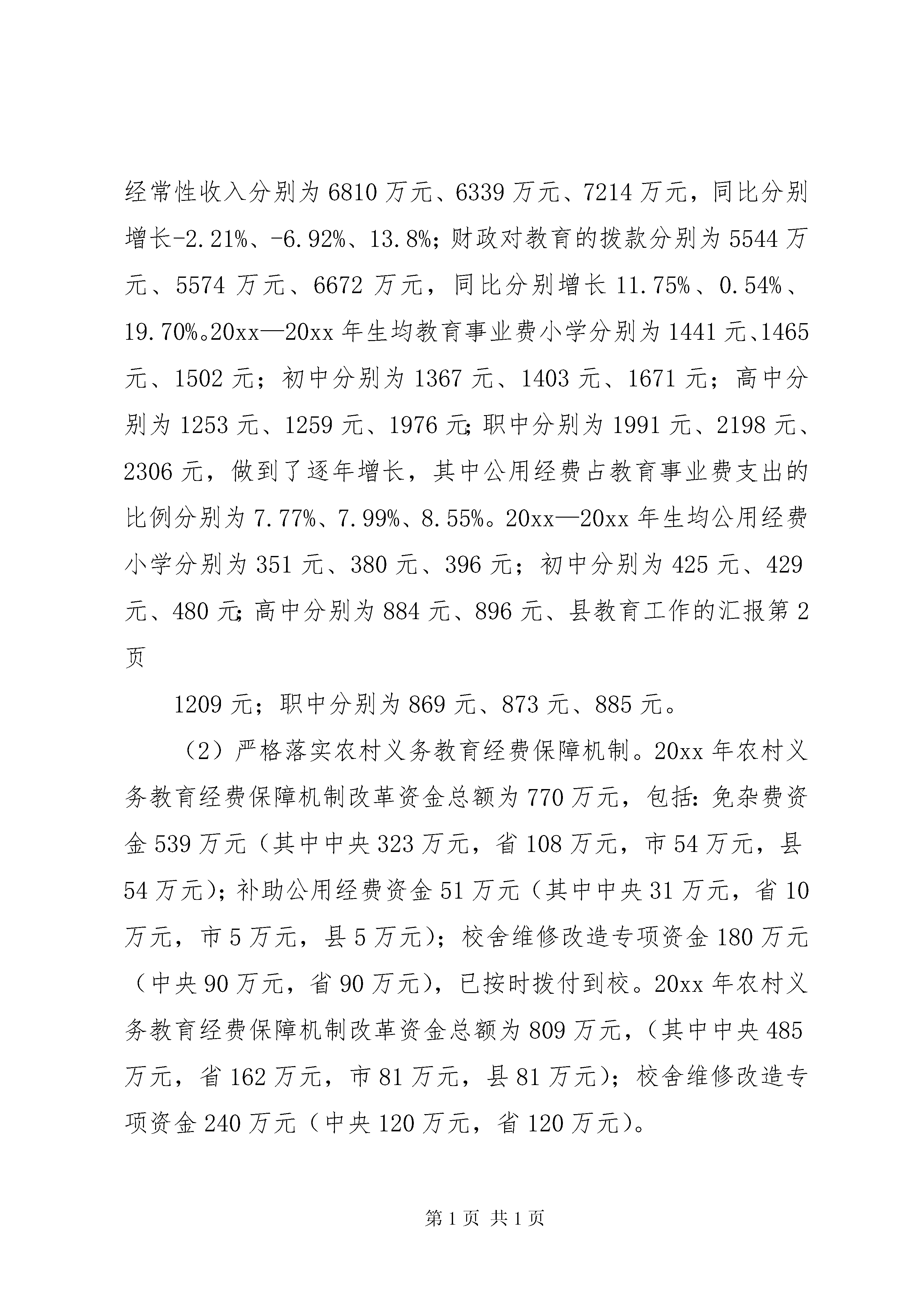 经常性收入分别为6810万元、6339万元、7214万元，同比分别增长-2.21%、-6.92%、13.8%；财政对教育的拨款分别为5544万元、5574万元、6672万元，同比分别增长11.75%、0.54%、19.70%。20xx—20xx年生均教育事业费小学分别为1441元、1465元、1502元；初中分别为1367元、1403元、1671元；高中分别为1253元、1259元、1976元；职中分别为1991元、2198元、2306元，做到了逐年增长，其中公用经费占教育事业费支出的比例分别为7.77%、7.99%、8.55%。20xx—20xx年生均公用经费小学分别为351元、380元、396元；初中分别为425元、429元、480元；高中分别为884元、896元、县教育工作的汇报第2页

1209元；职中分别为869元、873元、885元。

（2）严格落实农村义务教育经费保障机制。20xx年农村义务教育经费保障机制改革资金总额为770万元，包括：免杂费资金539万元（其中中央323万元，省108万元，市54万元，县54万元）；补助公用经费资金51万元（其中中央31万元，省10万元，市5万元，县5万元）；校舍维修改造专项资金180万元（中央90万元，省90万元），已按时拨付到校。20xx年农村义务教育经费保障机制改革资金总额为809万元，（其中中央485万元，省162万元，市81万元，县81万元）；校舍维修改造专项资金240万元（中央120万元，省120万元）。

第1页 共1页